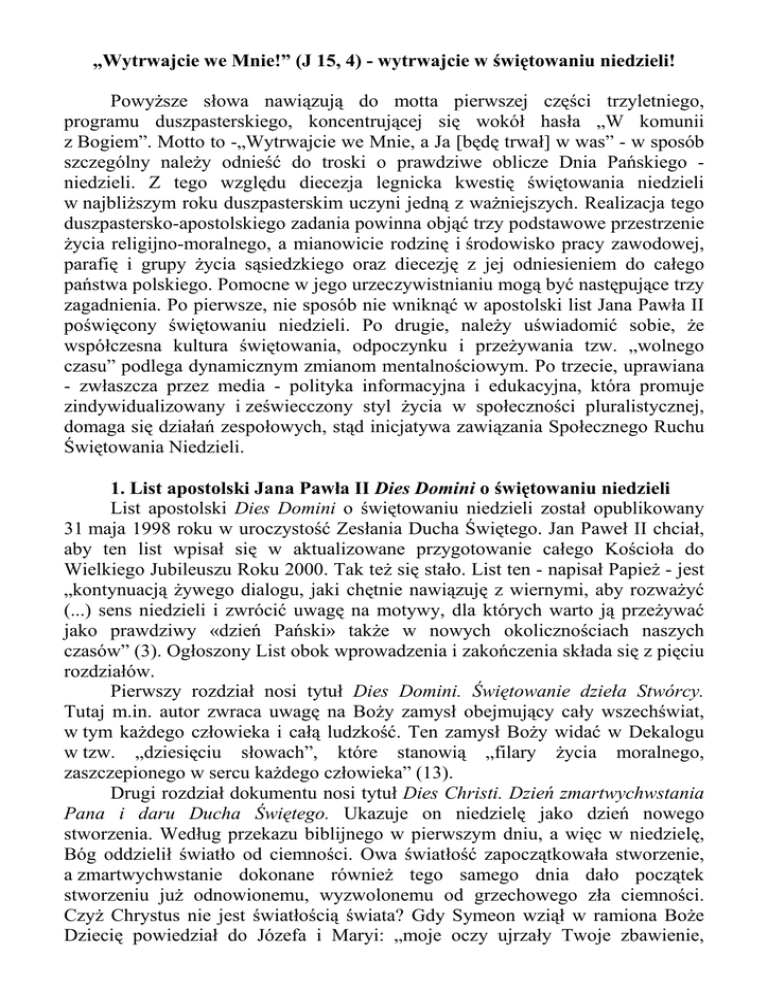 „Wytrwajcie we Mnie!” (J 15, 4) - wytrwajcie w świętowaniu niedzieli!

Powyższe słowa nawiązują do motta pierwszej części trzyletniego, programu duszpasterskiego, koncentrującej się wokół hasła „W komunii z Bogiem”. Motto to -„Wytrwajcie we Mnie, a Ja [będę trwał] w was” - w sposób szczególny należy odnieść do troski o prawdziwe oblicze Dnia Pańskiego - niedzieli. Z tego względu diecezja legnicka kwestię świętowania niedzieli w najbliższym roku duszpasterskim uczyni jedną z ważniejszych. Realizacja tego duszpastersko-apostolskiego zadania powinna objąć trzy podstawowe przestrzenie życia religijno-moralnego, a mianowicie rodzinę i środowisko pracy zawodowej, parafię i grupy życia sąsiedzkiego oraz diecezję z jej odniesieniem do całego państwa polskiego. Pomocne w jego urzeczywistnianiu mogą być następujące trzy zagadnienia. Po pierwsze, nie sposób nie wniknąć w apostolski list Jana Pawła II poświęcony świętowaniu niedzieli. Po drugie, należy uświadomić sobie, że współczesna kultura świętowania, odpoczynku i przeżywania tzw. „wolnego czasu” podlega dynamicznym zmianom mentalnościowym. Po trzecie, uprawiana - zwłaszcza przez media - polityka informacyjna i edukacyjna, która promuje zindywidualizowany i zeświecczony styl życia w społeczności pluralistycznej, domaga się działań zespołowych, stąd inicjatywa zawiązania Społecznego Ruchu Świętowania Niedzieli.

1. List apostolski Jana Pawła II Dies Domini o świętowaniu niedzieli
List apostolski Dies Domini o świętowaniu niedzieli został opublikowany 31 maja 1998 roku w uroczystość Zesłania Ducha Świętego. Jan Paweł II chciał, aby ten list wpisał się w aktualizowane przygotowanie całego Kościoła do Wielkiego Jubileuszu Roku 2000. Tak też się stało. List ten - napisał Papież - jest „kontynuacją żywego dialogu, jaki chętnie nawiązuję z wiernymi, aby rozważyć (...) sens niedzieli i zwrócić uwagę na motywy, dla których warto ją przeżywać jako prawdziwy «dzień Pański» także w nowych okolicznościach naszych czasów” (3). Ogłoszony List obok wprowadzenia i zakończenia składa się z pięciu rozdziałów.
Pierwszy rozdział nosi tytuł Dies Domini. Świętowanie dzieła Stwórcy. Tutaj m.in. autor zwraca uwagę na Boży zamysł obejmujący cały wszechświat, w tym każdego człowieka i całą ludzkość. Ten zamysł Boży widać w Dekalogu w tzw. „dziesięciu słowach”, które stanowią „filary życia moralnego, zaszczepionego w sercu każdego człowieka” (13).
Drugi rozdział dokumentu nosi tytuł Dies Christi. Dzień zmartwychwstania Pana i daru Ducha Świętego. Ukazuje on niedzielę jako dzień nowego stworzenia. Według przekazu biblijnego w pierwszym dniu, a więc w niedzielę, Bóg oddzielił światło od ciemności. Owa światłość zapoczątkowała stworzenie, a zmartwychwstanie dokonane również tego samego dnia dało początek stworzeniu już odnowionemu, wyzwolonemu od grzechowego zła ciemności. Czyż Chrystus nie jest światłością świata? Gdy Symeon wziął w ramiona Boże Dziecię powiedział do Józefa i Maryi: „moje oczy ujrzały Twoje zbawienie,